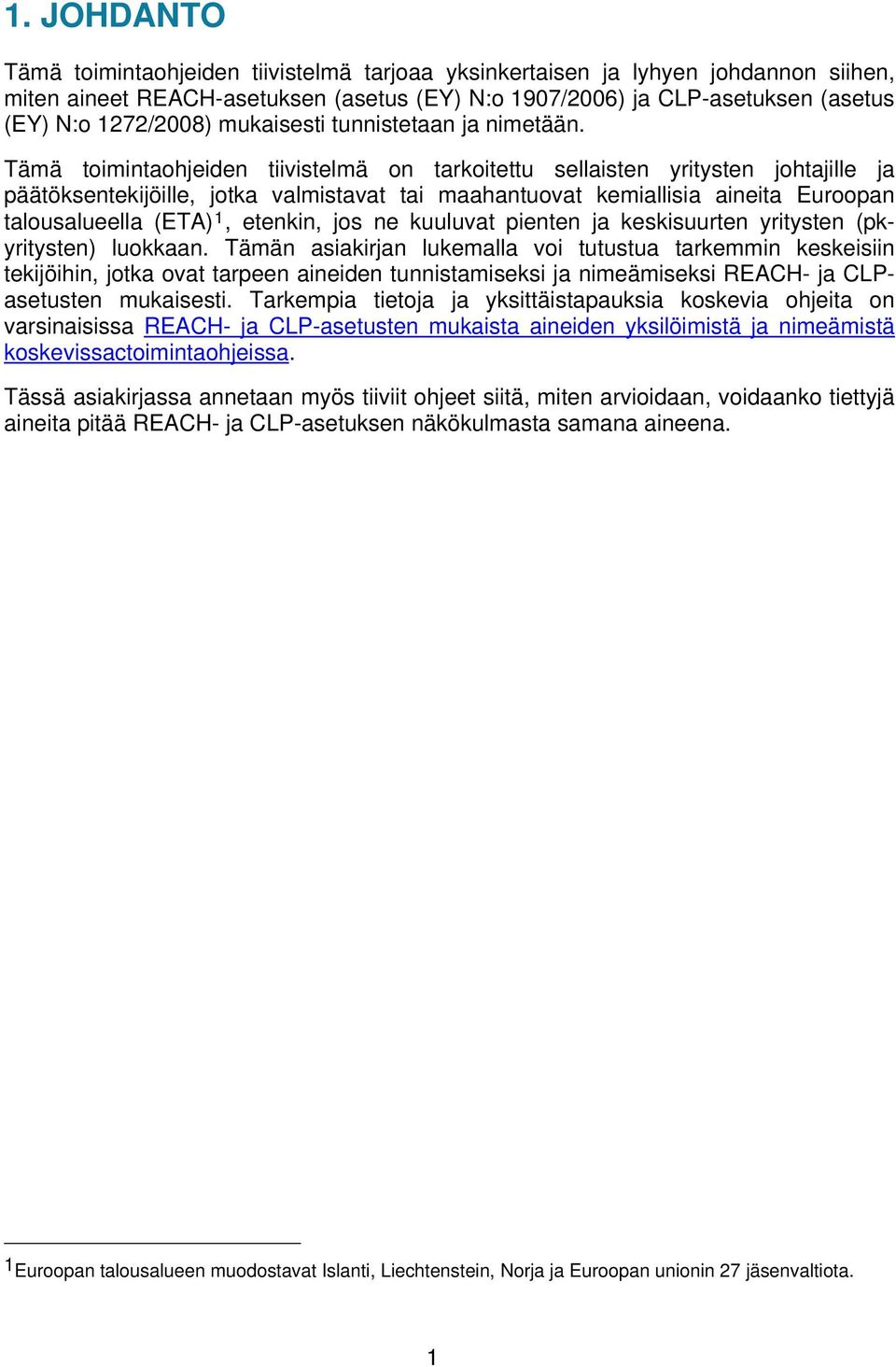 1. JOHDANTO

Tämä toimintaohjeiden tiivistelmä tarjoaa yksinkertaisen ja lyhyen johdannon siihen, miten aineet REACH-asetuksen (asetus (EY) N:o 1907/2006) ja CLP-asetuksen (asetus (EY) N:o 1272/2008) mukaisesti tunnistetaan ja nimetään.

Tämä toimintaohjeiden tiivistelmä on tarkoitettu sellaisten yritysten johtajille ja päätöksentekijöille, jotka valmistavat tai maahantuovat kemiallisia aineita Euroopan talousalueella (ETA)$^1$, etenkin, jos ne kuuluvat pienten ja keskisuurten yritysten (pk-yritysten) luokkaan. Tämän asiakirjan lukemalla voi tutustua tarkemmin keskeisiin tekijöihin, jotka ovat tarpeen aineiden tunnistamiseksi ja nimeämiseksi REACH- ja CLP-asetusten mukaisesti. Tarkempia tietoja ja yksittäistapauksia koskevia ohjeita on varsinaisissa REACH- ja CLP-asetusten mukaista aineiden yksilöimistä ja nimeämistä koskevissactoimintaohjeissa.

Tässä asiakirjassa annetaan myös tiiviit ohjeet siitä, miten arvioidaan, voidaanko tiettyjä aineita pitää REACH- ja CLP-asetuksen näkökulmasta samana aineena.

$^1$Euroopan talousalueen muodostavat Islanti, Liechtenstein, Norja ja Euroopan unionin 27 jäsenvaltiota.

1